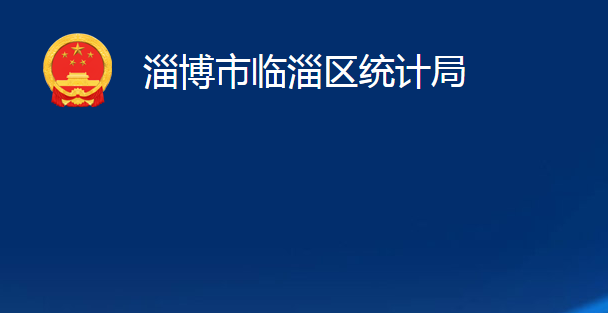 淄博市临淄区统计局